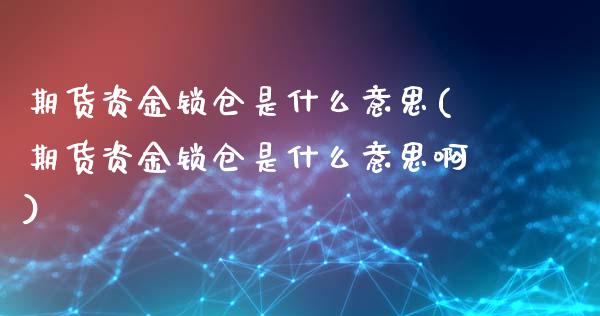 期货资金锁仓是什么意思(期货资金锁仓是什么意思啊)